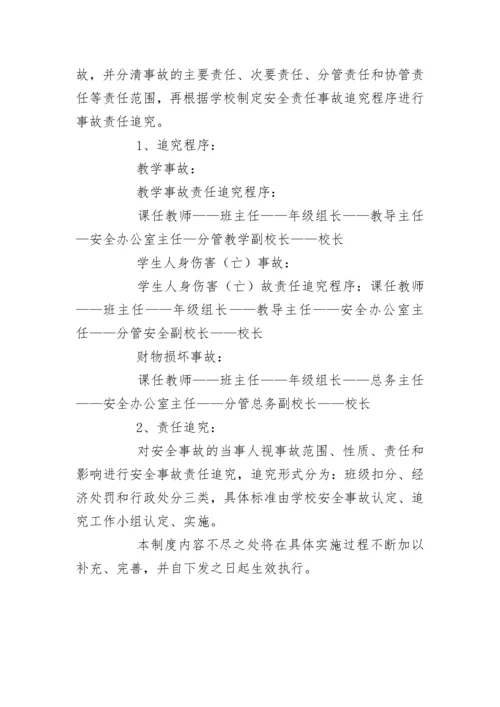 故，并分清事故的主要责任、次要责任、分管责任和协管责任等责任范围，再根据学校制定安全责任事故追究程序进行事故责任追究。

1、追究程序：

教学事故：

教学事故责任追究程序：

课任教师——班主任——年级组长——教导主任—安全办公室主任—分管教学副校长——校长

学生人身伤害（亡）事故：

学生人身伤害（亡）故责任追究程序：课任教师——班主任——年级组长——教导主任——安全办公室主任——分管安全副校长——校长

财物损坏事故：

课任教师——班主任——年级组长——总务主任——安全办公室主任——分管总务副校长——校长

2、责任追究：

对安全事故的当事人视事故范围、性质、责任和影响进行安全事故责任追究，追究形式分为：班级扣分、经济处罚和行政处分三类，具体标准由学校安全事故认定、追究工作小组认定、实施。

本制度内容不尽之处将在具体实施过程不断加以补充、完善，并自下发之日起生效执行。